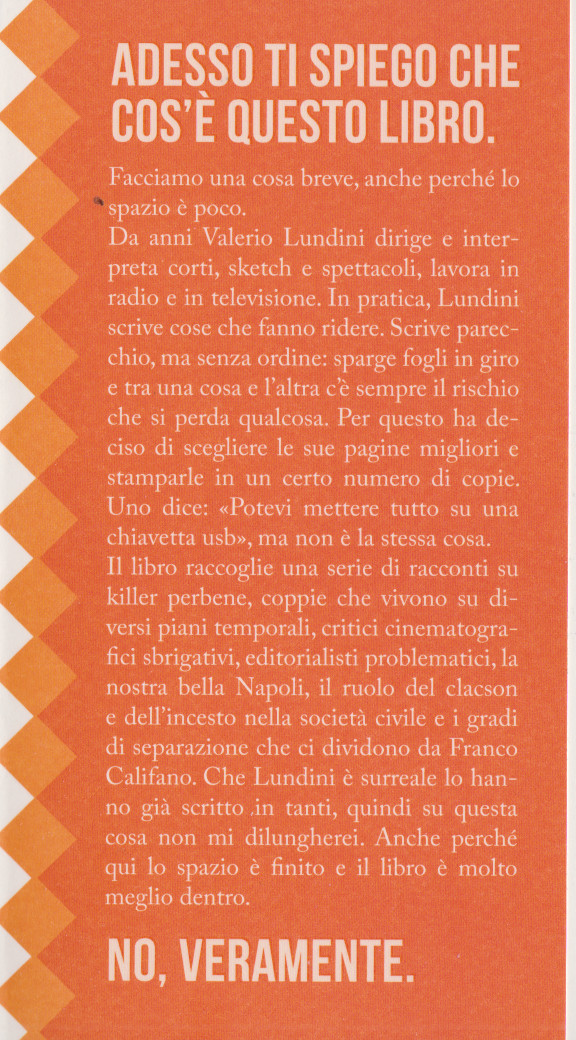 ADESSO TI SPIEGO CHE COS'È QUESTO LIBRO.

Facciamo una cosa breve, anche perché lo spazio è poco.
Da anni Valerio Lundini dirige e interpreta corti, sketch e spettacoli, lavora in radio e in televisione. In pratica, Lundini scrive cose che fanno ridere. Scrive parecchio, ma senza ordine: sparge fogli in giro e tra una cosa e l'altra c'è sempre il rischio che si perda qualcosa. Per questo ha deciso di scegliere le sue pagine migliori e stamparle in un certo numero di copie. Uno dice: «Potevi mettere tutto su una chiavetta usb», ma non è la stessa cosa.
Il libro raccoglie una serie di racconti su killer perbene, coppie che vivono su diversi piani temporali, critici cinematografici sbrigativi, editorialisti problematici, la nostra bella Napoli, il ruolo del clacson e dell'incesto nella società civile e i gradi di separazione che ci dividono da Franco Califano. Che Lundini è surreale lo hanno già scritto in tanti, quindi su questa cosa non mi dilungherei. Anche perché qui lo spazio è finito e il libro è molto meglio dentro.

NO, VERAMENTE.